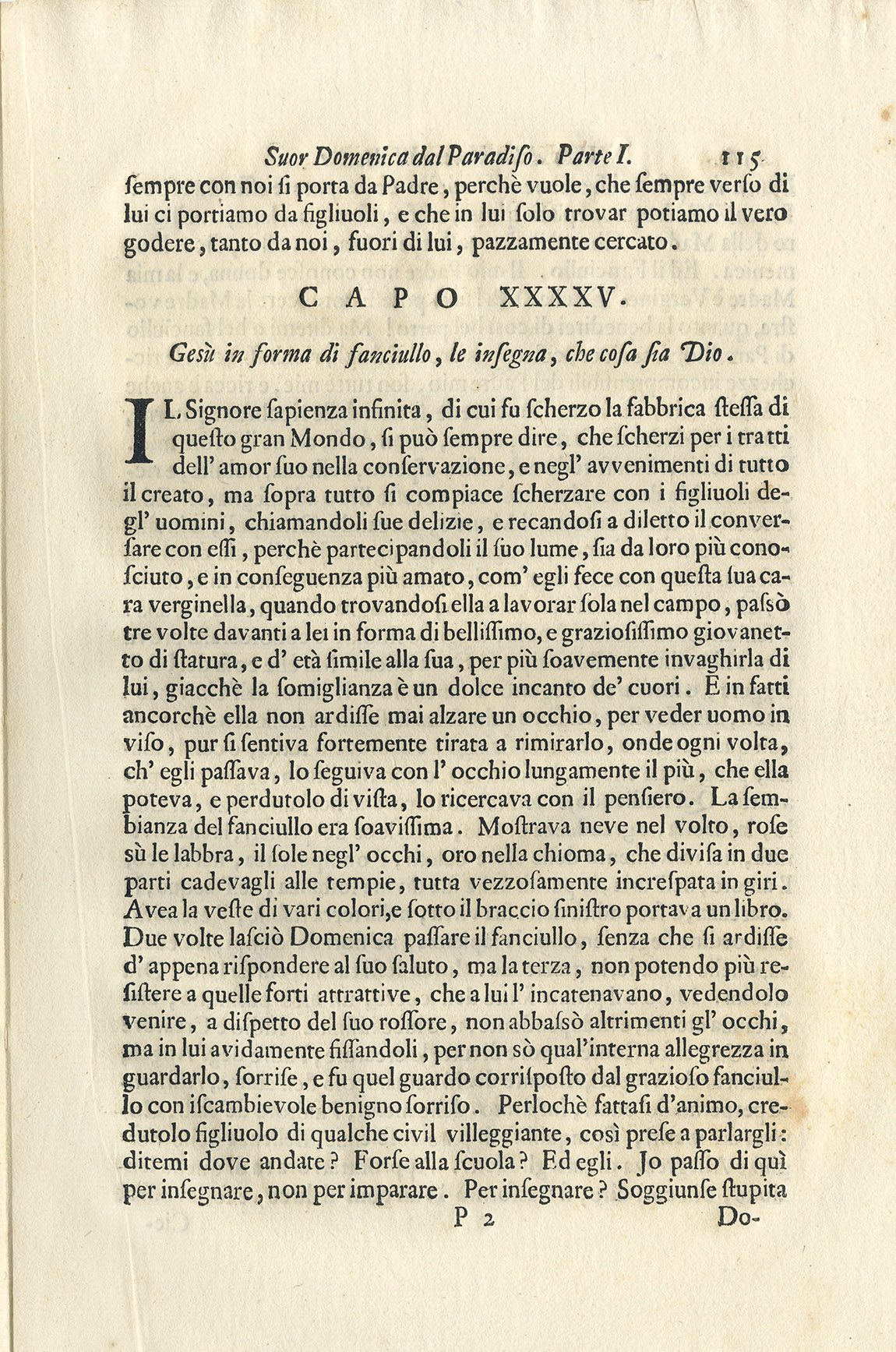 Suor Domenica dal Paradiso. Parte I. 115

ſempre con noi ſi porta da Padre, perchè vuole, che ſempre verſo di lui ci portiamo da figliuoli, e che in lui ſolo trovar potiamo il vero godere, tanto da noi, fuori di lui, pazzamente cercato.

CAPO XXXXV.

Gesù in forma di fanciullo, le inſegna, che coſa ſia Dio.

IL Signore ſapienza infinita, di cui fu ſcherzo la fabbrica ſteſſa di queſto gran Mondo, ſi può ſempre dire, che ſcherzi per i tratti dell' amor ſuo nella conſervazione, e negl' avvenimenti di tutto il creato, ma ſopra tutto ſi compiace ſcherzare con i figliuoli degl' uomini, chiamandoli ſue delizie, e recandoſi a diletto il converſare con eſſi, perchè partecipandoli il ſuo lume, ſia da loro più conoſciuto, e in conſeguenza più amato, com' egli fece con queſta ſua cara verginella, quando trovandoſi ella a lavorar ſola nel campo, paſsò tre volte davanti a lei in forma di belliſſimo, e grazioſiſſimo giovanetto di ſtatura, e d' età ſimile alla ſua, per più ſoavemente invaghirla di lui, giacchè la ſomiglianza è un dolce incanto de' cuori. E in fatti ancorchè ella non ardiſſe mai alzare un occhio, per veder uomo in viſo, pur ſi ſentiva fortemente tirata a rimirarlo, onde ogni volta, ch' egli paſſava, lo ſeguiva con l' occhio lungamente il più, che ella poteva, e perdutolo di viſta, lo ricercava con il penſiero. La ſembianza del fanciullo era ſoaviſſima. Moſtrava neve nel volto, roſe sù le labbra, il ſole negl' occhi, oro nella chioma, che diviſa in due parti cadevagli alle tempie, tutta vezzoſamente increſpata in giri. Avea la veſte di vari colori, e ſotto il braccio ſiniſtro portava un libro. Due volte laſciò Domenica paſſare il fanciullo, ſenza che ſi ardiſſe d' appena riſpondere al ſuo ſaluto, ma la terza, non potendo più reſiſtere a quelle forti attrattive, che a lui l' incatenavano, vedendolo venire, a diſpetto del ſuo roſſore, non abbaſsò altrimenti gl' occhi, ma in lui avidamente fiſſandoli, per non sò qual'interna allegrezza in guardarlo, ſorriſe, e fu quel guardo corriſpoſto dal grazioſo fanciullo con iſcambievole benigno ſorriſo. Perlochè fattaſi d'animo, credutolo figliuolo di qualche civil villeggiante, così preſe a parlargli: ditemi dove andate? Forſe alla ſcuola? Ed egli. Jo paſſo di quì per inſegnare, non per imparare. Per inſegnare? Soggiunſe ſtupita

P 2 Do-